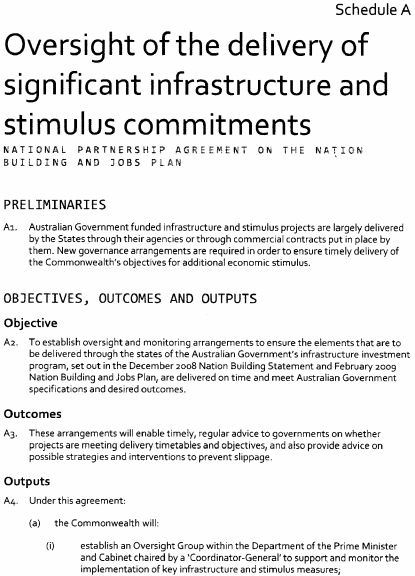 Schedule A

Oversight of the delivery of significant infrastructure and stimulus commitments

NATIONAL PARTNERSHIP AGREEMENT ON THE NATION BUILDING AND JOBS PLAN

PRELIMINARIES

A1. Australian Government funded infrastructure and stimulus projects are largely delivered by the States through their agencies or through commercial contracts put in place by them. New governance arrangements are required in order to ensure timely delivery of the Commonwealth's objectives for additional economic stimulus.

OBJECTIVES, OUTCOMES AND OUTPUTS

Objective

A2. To establish oversight and monitoring arrangements to ensure the elements that are to be delivered through the states of the Australian Government's infrastructure investment program, set out in the December 2008 Nation Building Statement and February 2009 Nation Building and Jobs Plan, are delivered on time and meet Australian Government specifications and desired outcomes.

Outcomes

A3. These arrangements will enable timely, regular advice to governments on whether projects are meeting delivery timetables and objectives, and also provide advice on possible strategies and interventions to prevent slippage.

Outputs

A4. Under this agreement:

(a) the Commonwealth will:

(i) establish an Oversight Group within the Department of the Prime Minister and Cabinet chaired by a 'Coordinator-General' to support and monitor the implementation of key infrastructure and stimulus measures;